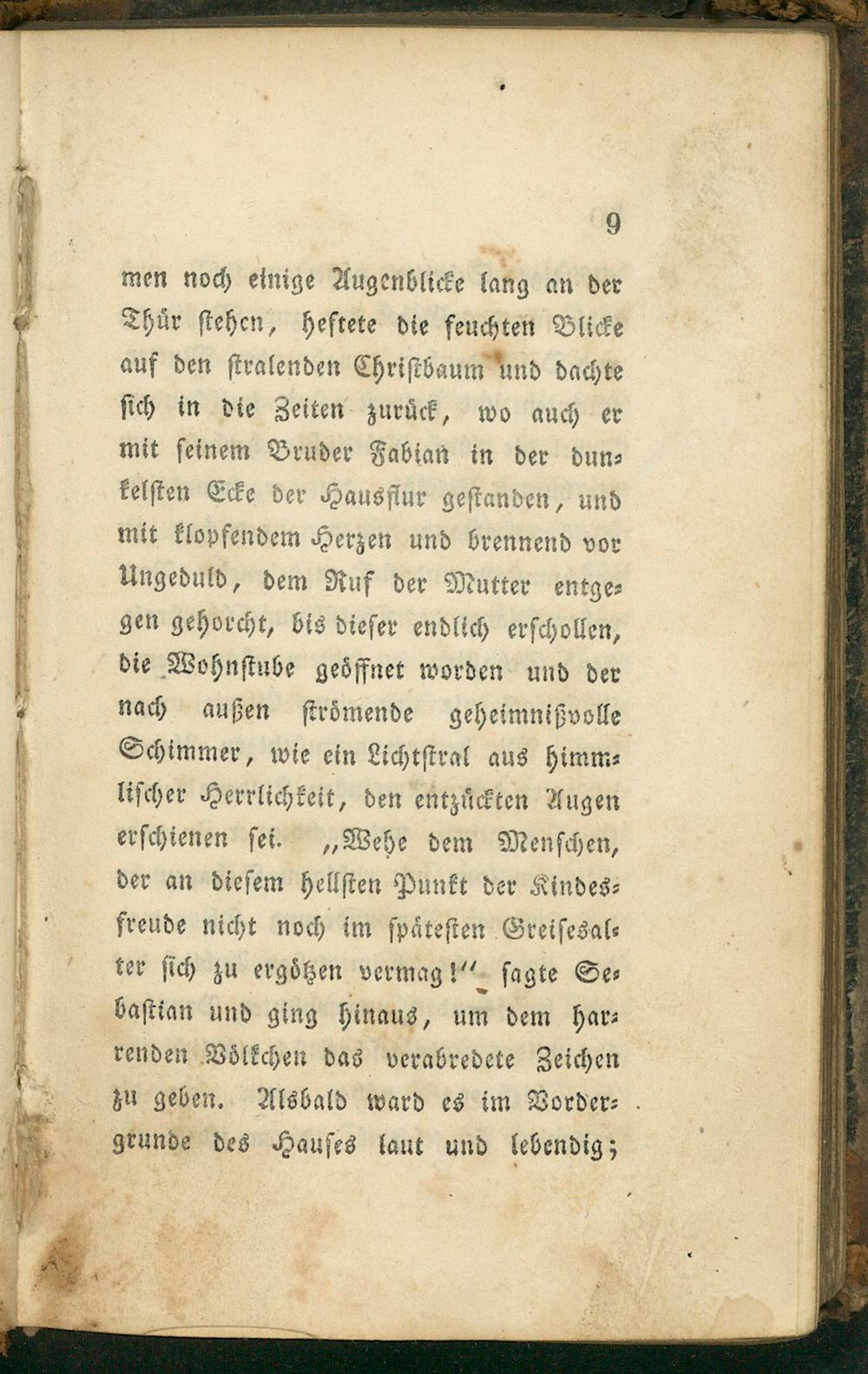 9

men noch einige Augenblicke lang an der Thür stehen, heftete die feuchten Blicke auf den stralenden Christbaum und dachte sich in die Zeiten zurück, wo auch er mit seinem Bruder Fabian in der dunkelsten Ecke der Hausflur gestanden, und mit klopfendem Herzen und brennend vor Ungeduld, dem Ruf der Mutter entgegen gehorcht, bis dieser endlich erschollen, die Wohnstube geöffnet worden und der nach außen strömende geheimnißvolle Schimmer, wie ein Lichtstral aus himmlischer Herrlichkeit, den entzückten Augen erschienen sei. „Wehe dem Menschen, der an diesem hellsten Punkt der Kindesfreude nicht noch im spätesten Greisesalter sich zu ergötzen vermag!" sagte Sebastian und ging hinaus, um dem harrenden Völkchen das verabredete Zeichen zu geben. Alsbald ward es im Vordergrunde des Hauses laut und lebendig;